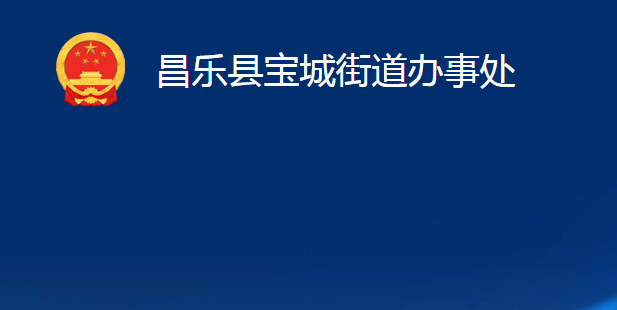 昌乐县宝城街道办事处